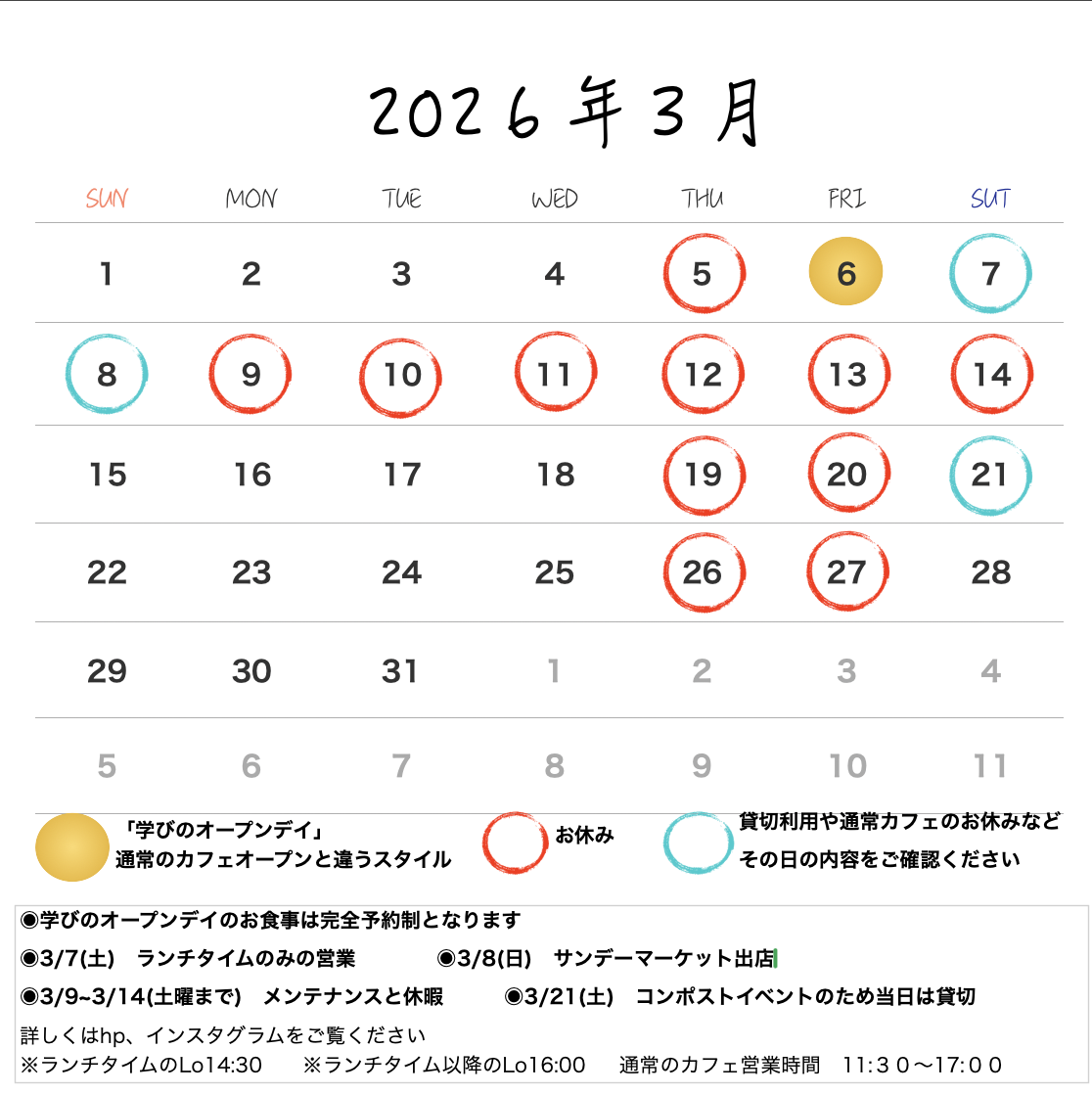 2026年3月

| SUN | MON | TUE | WED | THU | FRI | SUT |
|---|---|---|---|---|---|---|
| 1 | 2 | 3 | 4 | 5 | 6 | 7 |
| 8 | 9 | 10 | 11 | 12 | 13 | 14 |
| 15 | 16 | 17 | 18 | 19 | 20 | 21 |
| 22 | 23 | 24 | 25 | 26 | 27 | 28 |
| 29 | 30 | 31 | 1 | 2 | 3 | 4 |
| 5 | 6 | 7 | 8 | 9 | 10 | 11 |

「学びのオープンデイ」
通常のカフェオープンと違うスタイル

お休み

貸切利用や通常カフェのお休みなど
その日の内容をご確認ください

◉学びのオープンデイのお食事は完全予約制となります
◉3/7(土) ランチタイムのみの営業 ◉3/8(日) サンデーマーケット出店
◉3/9~3/14(土曜まで) メンテナンスと休暇 ◉3/21(土) コンポストイベントのため当日は貸切
詳しくはhp、インスタグラムをご覧ください
※ランチタイムのLo14:30 ※ランチタイム以降のLo16:00 通常のカフェ営業時間 11:30〜17:00